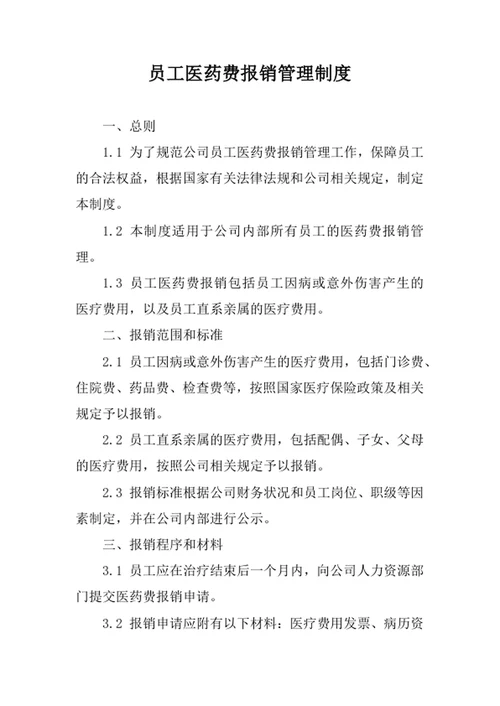 员工医药费报销管理制度

一、总则

1.1 为了规范公司员工医药费报销管理工作，保障员工的合法权益，根据国家有关法律法规和公司相关规定，制定本制度。

1.2 本制度适用于公司内部所有员工的医药费报销管理。

1.3 员工医药费报销包括员工因病或意外伤害产生的医疗费用，以及员工直系亲属的医疗费用。

二、报销范围和标准

2.1 员工因病或意外伤害产生的医疗费用，包括门诊费、住院费、药品费、检查费等，按照国家医疗保险政策及相关规定予以报销。

2.2 员工直系亲属的医疗费用，包括配偶、子女、父母的医疗费用，按照公司相关规定予以报销。

2.3 报销标准根据公司财务状况和员工岗位、职级等因素制定，并在公司内部进行公示。

三、报销程序和材料

3.1 员工应在治疗结束后一个月内，向公司人力资源部门提交医药费报销申请。

3.2 报销申请应附有以下材料：医疗费用发票、病历资